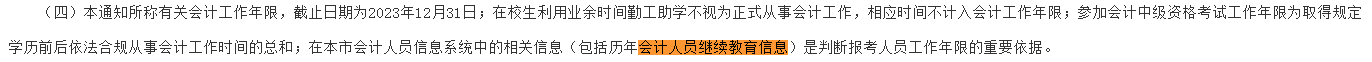 （四）本通知所称有关会计工作年限，截止日期为2023年12月31日；在校生利用业余时间勤工助学不视为正式从事会计工作，相应时间不计入会计工作年限；参加会计中级资格考试工作年限为取得规定学历前后依法合规从事会计工作时间的总和；在本市会计人员信息系统中的相关信息（包括历年会计人员继续教育信息）是判断报考人员工作年限的重要依据。